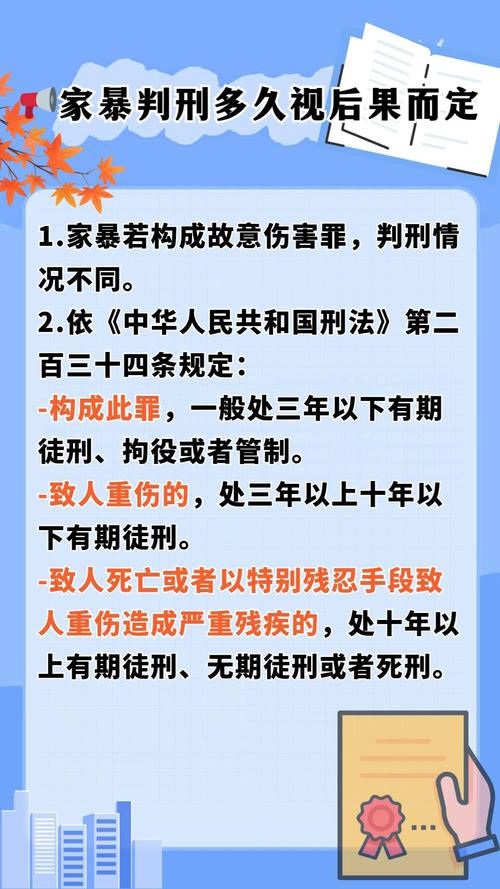 家暴判刑多久视后果而定

1.家暴若构成故意伤害罪，判刑情况不同。
2.依《中华人民共和国刑法》第二百三十四条规定：
-构成此罪，一般处三年以下有期徒刑、拘役或者管制。
-致人重伤的，处三年以上十年以下有期徒刑。
-致人死亡或者以特别残忍手段致人重伤造成严重残疾的，处十年以上有期徒刑、无期徒刑或者死刑。